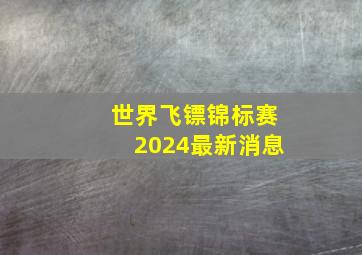 世界飞镖锦标赛
2024最新消息